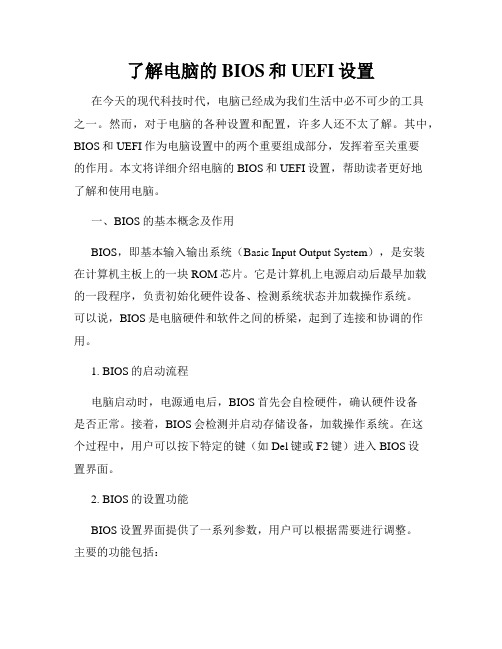 了解电脑的 BIOS 和 UEFI 设置

在今天的现代科技时代，电脑已经成为我们生活中必不可少的工具之一。然而，对于电脑的各种设置和配置，许多人还不太了解。其中，BIOS 和 UEFI 作为电脑设置中的两个重要组成部分，发挥着至关重要的作用。本文将详细介绍电脑的 BIOS 和 UEFI 设置，帮助读者更好地了解和使用电脑。

一、BIOS 的基本概念及作用

BIOS，即基本输入输出系统（Basic Input Output System），是安装在计算机主板上的一块 ROM 芯片。它是计算机上电源启动后最早加载的一段程序，负责初始化硬件设备、检测系统状态并加载操作系统。可以说，BIOS 是电脑硬件和软件之间的桥梁，起到了连接和协调的作用。

1. BIOS 的启动流程

电脑启动时，电源通电后，BIOS 首先会自检硬件，确认硬件设备是否正常。接着，BIOS 会检测并启动存储设备，加载操作系统。在这个过程中，用户可以按下特定的键（如 Del 键或 F2 键）进入 BIOS 设置界面。

2. BIOS 的设置功能

BIOS 设置界面提供了一系列参数，用户可以根据需要进行调整。主要的功能包括：